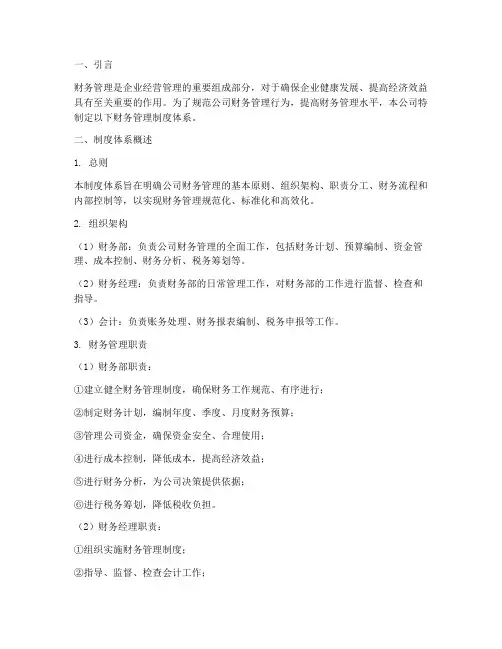 一、引言

财务管理是企业经营管理的重要组成部分，对于确保企业健康发展、提高经济效益具有至关重要的作用。为了规范公司财务管理行为，提高财务管理水平，本公司特制定以下财务管理制度体系。

二、制度体系概述

1. 总则

本制度体系旨在明确公司财务管理的基本原则、组织架构、职责分工、财务流程和内部控制等，以实现财务管理规范化、标准化和高效化。

2. 组织架构

（1）财务部：负责公司财务管理的全面工作，包括财务计划、预算编制、资金管理、成本控制、财务分析、税务筹划等。

（2）财务经理：负责财务部的日常管理工作，对财务部的工作进行监督、检查和指导。

（3）会计：负责账务处理、财务报表编制、税务申报等工作。

3. 财务管理职责

（1）财务部职责：

①建立健全财务管理制度，确保财务工作规范、有序进行；

②制定财务计划，编制年度、季度、月度财务预算；

③管理公司资金，确保资金安全、合理使用；

④进行成本控制，降低成本，提高经济效益；

⑤进行财务分析，为公司决策提供依据；

⑥进行税务筹划，降低税收负担。

（2）财务经理职责：

①组织实施财务管理制度；

②指导、监督、检查会计工作；